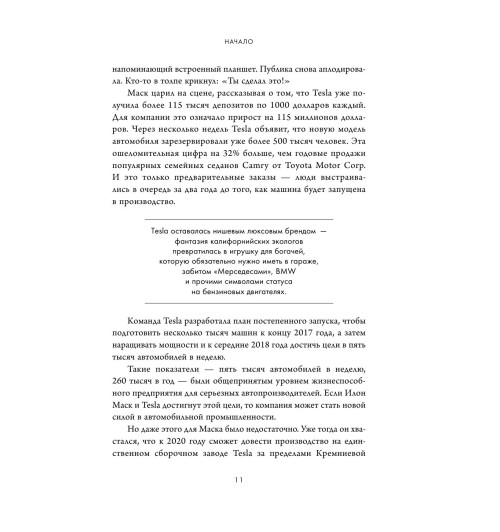 НАЧАЛО

напоминающий встроенный планшет. Публика снова аплодировала. Кто-то в толпе крикнул: «Ты сделал это!»

Маск царил на сцене, рассказывая о том, что Tesla уже получила более 115 тысяч депозитов по 1000 долларов каждый. Для компании это означало прирост на 115 миллионов долларов. Через несколько недель Tesla объявит, что новую модель автомобиля зарезервировали уже более 500 тысяч человек. Эта ошеломительная цифра на 32% больше, чем годовые продажи популярных семейных седанов Camry от Toyota Motor Corp. И это только предварительные заказы — люди выстраивались в очередь за два года до того, как машина будет запущена в производство.

Tesla оставалась нишевым люксовым брендом — фантазия калифорнийских экологов превратилась в игрушку для богачей, которую обязательно нужно иметь в гараже, забитом «Мерседесами», BMW и прочими символами статуса на бензиновых двигателях.

Команда Tesla разработала план постепенного запуска, чтобы подготовить несколько тысяч машин к концу 2017 года, а затем наращивать мощности и к середине 2018 года достичь цели в пять тысяч автомобилей в неделю.

Такие показатели — пять тысяч автомобилей в неделю, 260 тысяч в год — были общепринятым уровнем жизнеспособного предприятия для серьезных автопроизводителей. Если Илон Маск и Tesla достигнут этой цели, то компания может стать новой силой в автомобильной промышленности.

Но даже этого для Маска было недостаточно. Уже тогда он хвастался, что к 2020 году сможет довести производство на единственном сборочном заводе Tesla за пределами Кремниевой

11